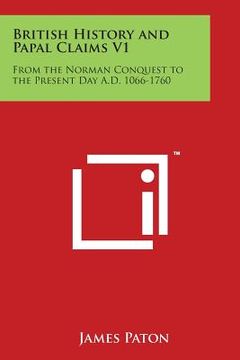 British History and Papal Claims V1

From the Norman Conquest to the Present Day A.D. 1066-1760

™

James Paton